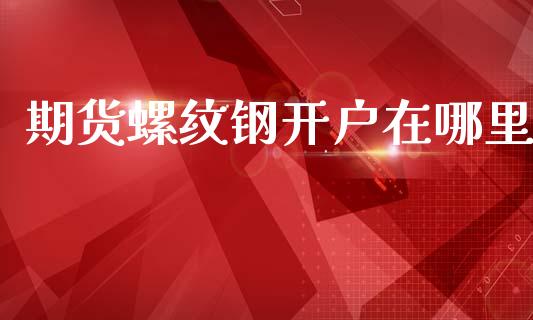 期货螺纹钢开户在哪里